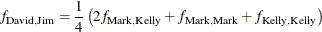 $f_{\text{David,Jim}} = \frac{1}{4}\left(2f_{\text{Mark,Kelly}} + f_{\text{Mark,Mark}} + f_{\text{Kelly,Kelly}}\right)$